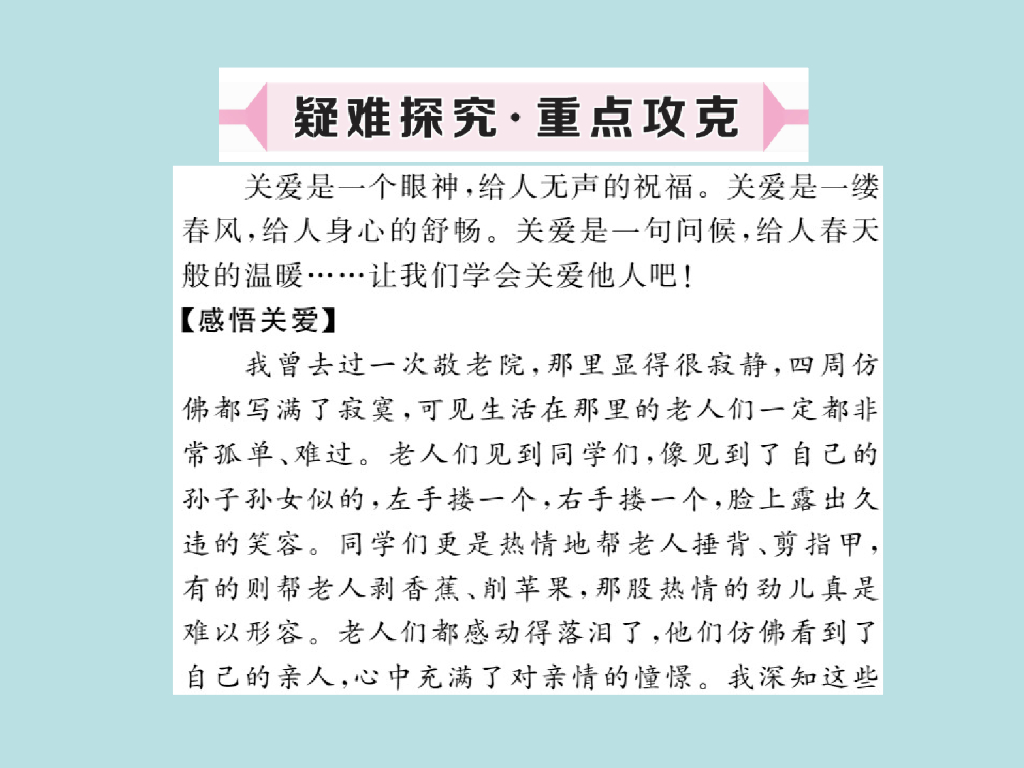 疑难探究·重点攻克

关爱是一个眼神,给人无声的祝福。关爱是一缕春风,给人身心的舒畅。关爱是一句问候,给人春天般的温暖……让我们学会关爱他人吧!

【感悟关爱】

我曾去过一次敬老院,那里显得很寂静,四周仿佛都写满了寂寞,可见生活在那里的老人们一定都非常孤单、难过。老人们见到同学们,像见到了自己的孙子孙女似的,左手搂一个,右手搂一个,脸上露出久违的笑容。同学们更是热情地帮老人捶背、剪指甲,有的则帮老人剥香蕉、削苹果,那股热情的劲儿真是难以形容。老人们都感动得落泪了,他们仿佛看到了自己的亲人,心中充满了对亲情的憧憬。我深知这些